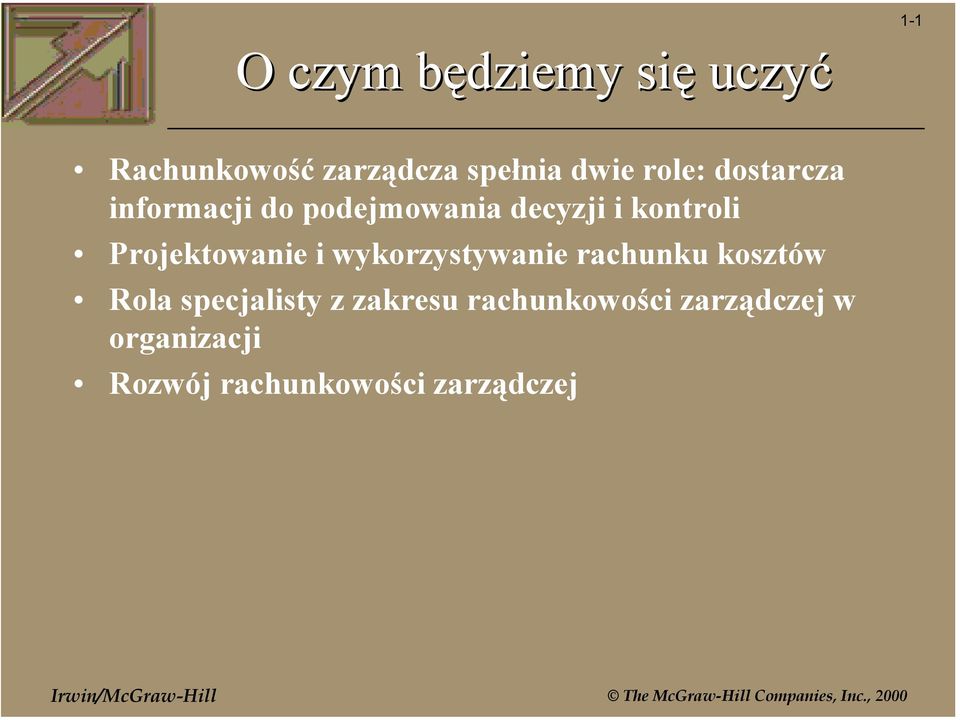 1-1

O czym będziemy się uczyć

• Rachunkowość zarządcza spełnia dwie role: dostarcza informacji do podejmowania decyzji i kontroli
• Projektowanie i wykorzystywanie rachunku kosztów
• Rola specjalisty z zakresu rachunkowości zarządczej w organizacji
• Rozwój rachunkowości zarządczej

Irwin/McGraw-Hill

© The McGraw-Hill Companies, Inc., 2000